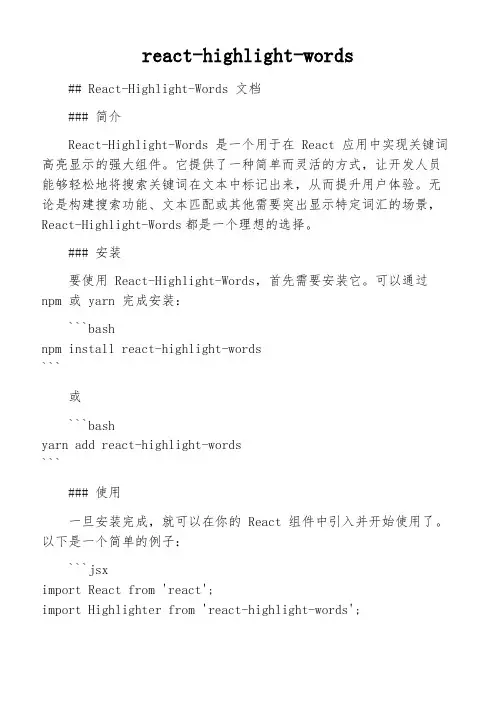 react-highlight-words

## React-Highlight-Words 文档

### 简介

React-Highlight-Words 是一个用于在 React 应用中实现关键词高亮显示的强大组件。它提供了一种简单而灵活的方式，让开发人员能够轻松地将搜索关键词在文本中标记出来，从而提升用户体验。无论是构建搜索功能、文本匹配或其他需要突出显示特定词汇的场景，React-Highlight-Words 都是一个理想的选择。

### 安装

要使用 React-Highlight-Words，首先需要安装它。可以通过 npm 或 yarn 完成安装：

```bash
npm install react-highlight-words
```

或

```bash
yarn add react-highlight-words
```

### 使用

一旦安装完成，就可以在你的 React 组件中引入并开始使用了。以下是一个简单的例子：

```jsx
import React from 'react';
import Highlighter from 'react-highlight-words';